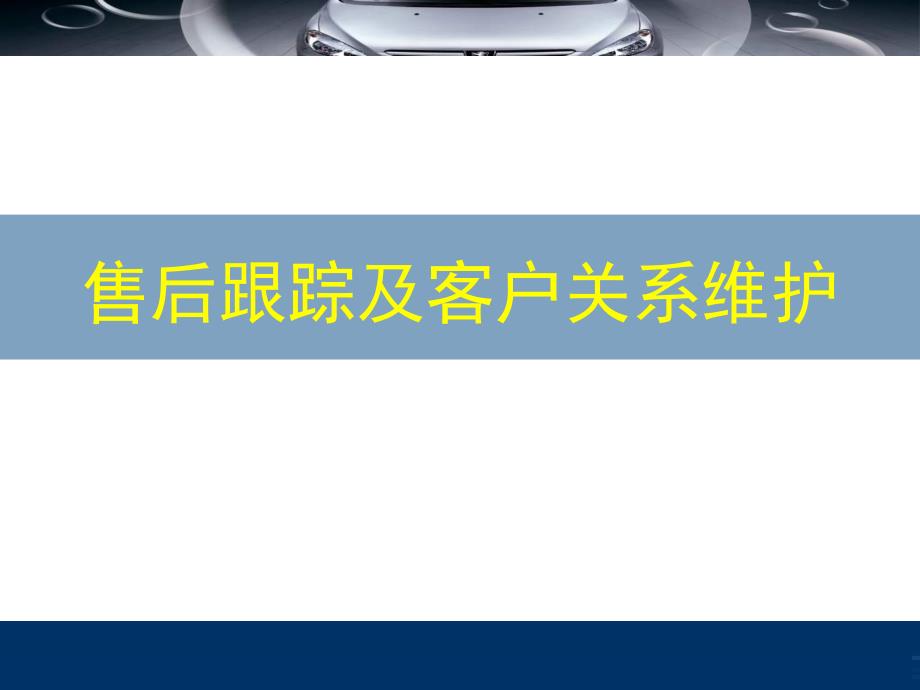 售后跟踪及客户关系维护